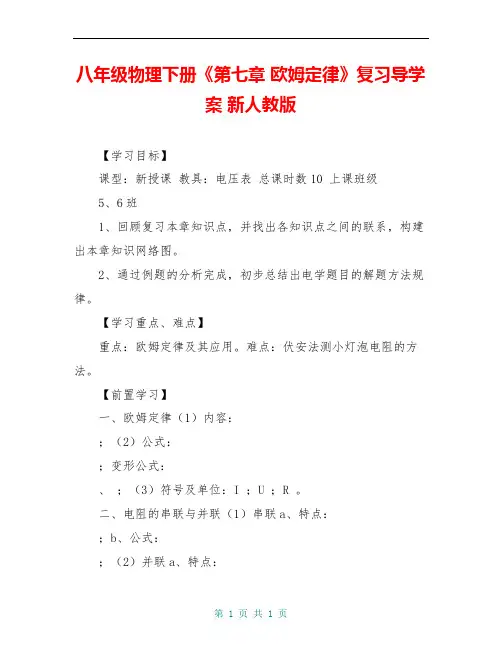 八年级物理下册《第七章 欧姆定律》复习导学案 新人教版

【学习目标】

课型：新授课 教具：电压表 总课时数 10 上课班级

5、6 班

1、回顾复习本章知识点，并找出各知识点之间的联系，构建出本章知识网络图。

2、通过例题的分析完成，初步总结出电学题目的解题方法规律。

【学习重点、难点】

重点：欧姆定律及其应用。难点：伏安法测小灯泡电阻的方法。

【前置学习】

一、欧姆定律（1）内容：

；（2）公式：

；变形公式：

、；（3）符号及单位：I ；U ；R 。

二、电阻的串联与并联（1）串联 a、特点：

；b、公式：

；（2）并联 a、特点：

第 1 页 共 1 页